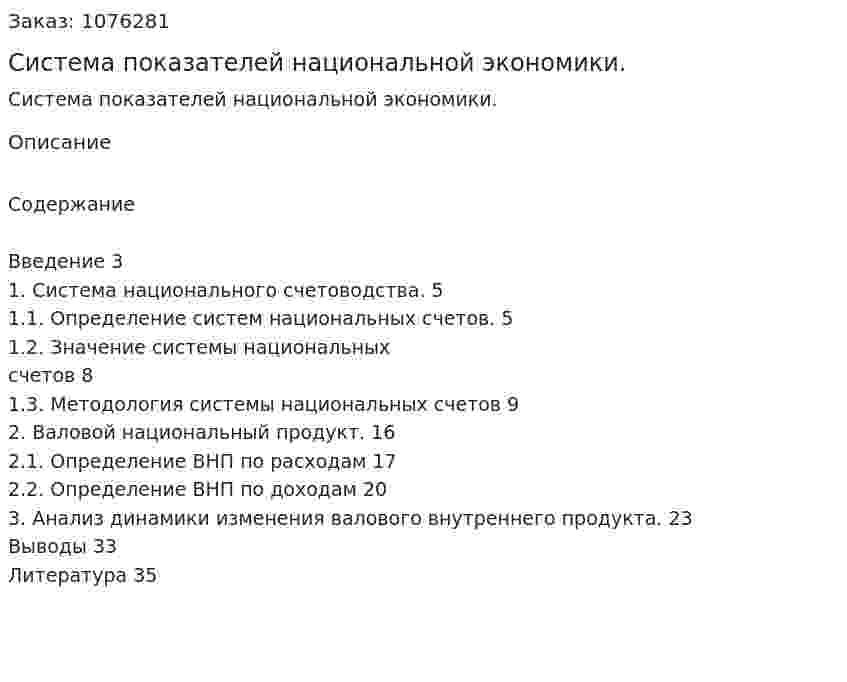 Заказ: 1076281

Система показателей национальной экономики.

Система показателей национальной экономики.

Описание

Содержание

Введение 3
1. Система национального счетоводства. 5
1.1. Определение систем национальных счетов. 5
1.2. Значение системы национальных
счетов 8
1.3. Методология системы национальных счетов 9
2. Валовой национальный продукт. 16
2.1. Определение ВНП по расходам 17
2.2. Определение ВНП по доходам 20
3. Анализ динамики изменения валового внутреннего продукта. 23
Выводы 33
Литература 35